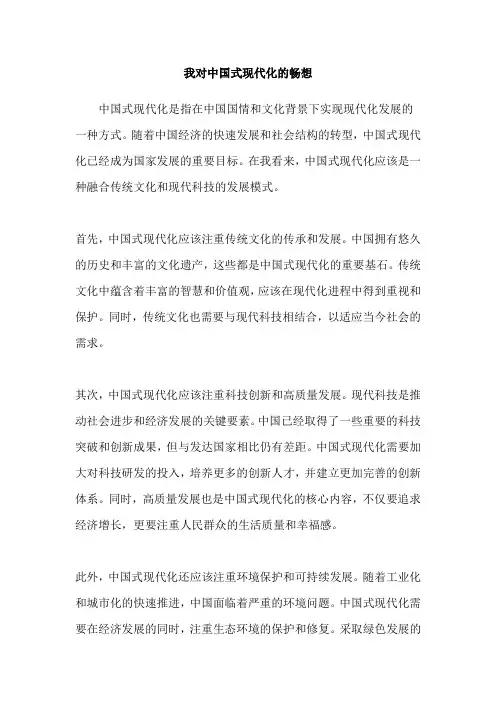 我对中国式现代化的畅想

中国式现代化是指在中国国情和文化背景下实现现代化发展的一种方式。随着中国经济的快速发展和社会结构的转型，中国式现代化已经成为国家发展的重要目标。在我看来，中国式现代化应该是一种融合传统文化和现代科技的发展模式。

首先，中国式现代化应该注重传统文化的传承和发展。中国拥有悠久的历史和丰富的文化遗产，这些都是中国式现代化的重要基石。传统文化中蕴含着丰富的智慧和价值观，应该在现代化进程中得到重视和保护。同时，传统文化也需要与现代科技相结合，以适应当今社会的需求。

其次，中国式现代化应该注重科技创新和高质量发展。现代科技是推动社会进步和经济发展的关键要素。中国已经取得了一些重要的科技突破和创新成果，但与发达国家相比仍有差距。中国式现代化需要加大对科技研发的投入，培养更多的创新人才，并建立更加完善的创新体系。同时，高质量发展也是中国式现代化的核心内容，不仅要追求经济增长，更要注重人民群众的生活质量和幸福感。

此外，中国式现代化还应该注重环境保护和可持续发展。随着工业化和城市化的快速推进，中国面临着严重的环境问题。中国式现代化需要在经济发展的同时，注重生态环境的保护和修复。采取绿色发展的